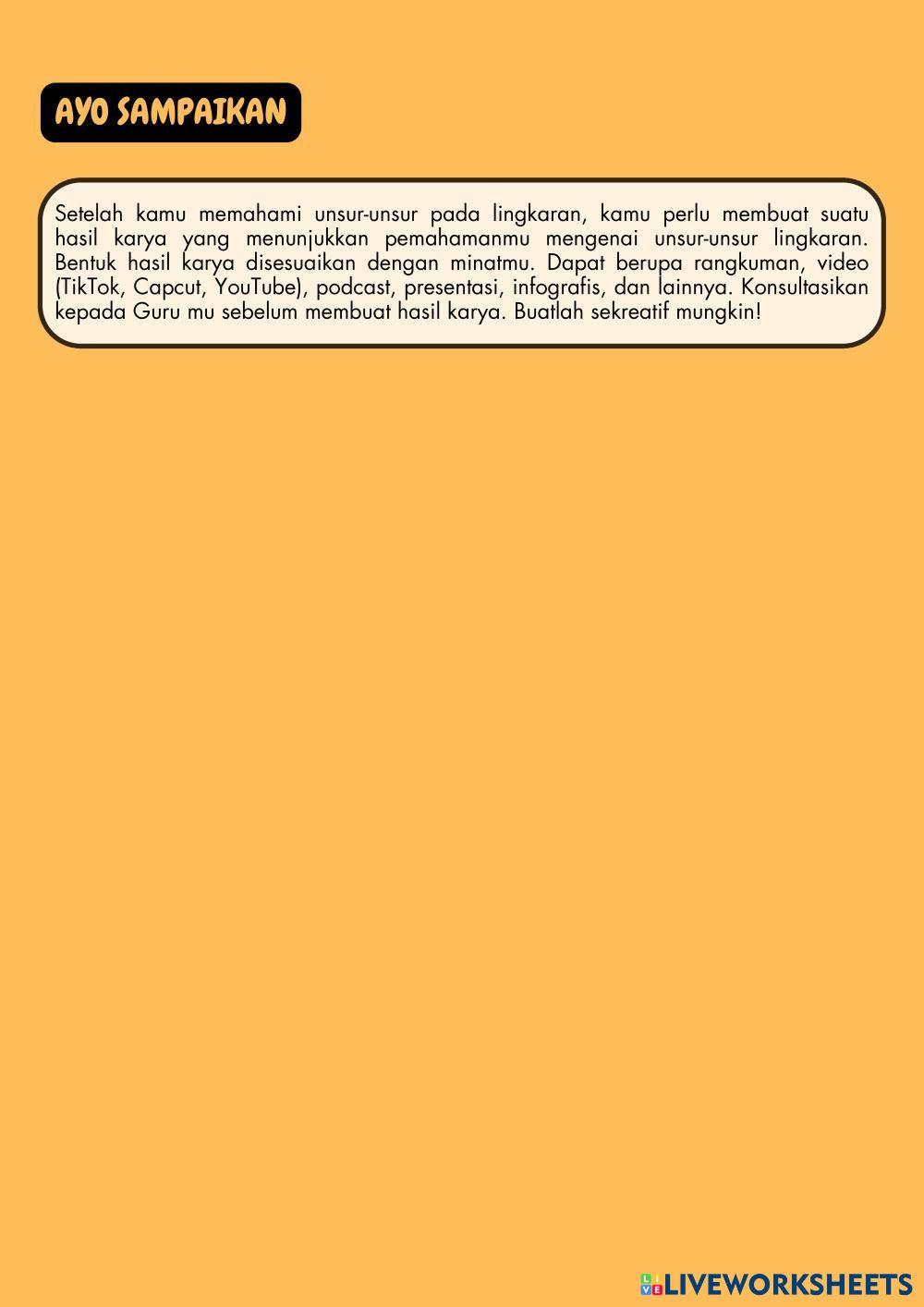 AYO SAMPAIKAN

Setelah kamu memahami unsur-unsur pada lingkaran, kamu perlu membuat suatu hasil karya yang menunjukkan pemahamanmu mengenai unsur-unsur lingkaran. Bentuk hasil karya disesuaikan dengan minatmu. Dapat berupa rangkuman, video (TikTok, Capcut, YouTube), podcast, presentasi, infografis, dan lainnya. Konsultasikan kepada Guru mu sebelum membuat hasil karya. Buatlah sekreatif mungkin!

LIVEWORKSHEETS